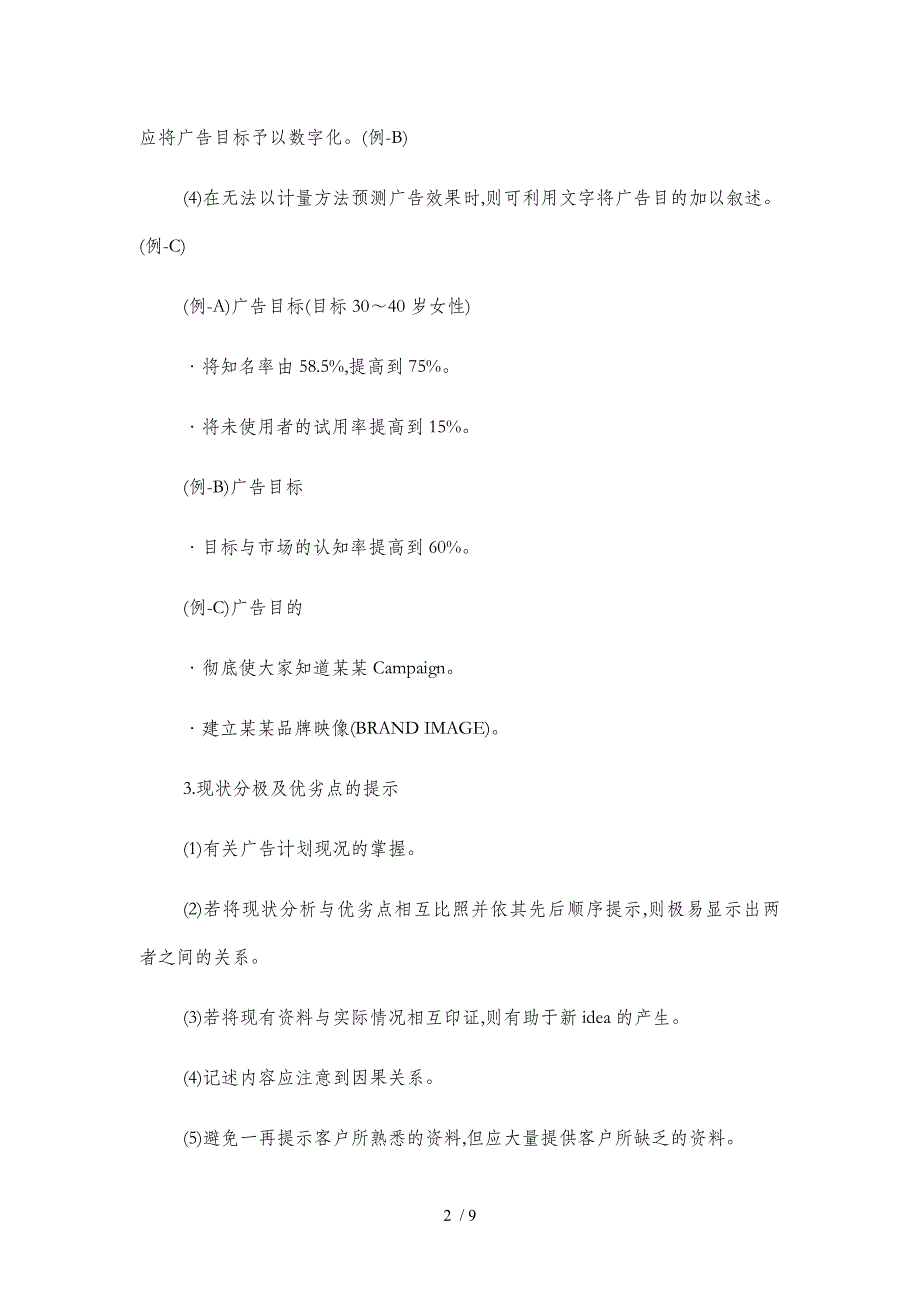 应将广告目标予以数字化。(例-B)

(4)在无法以计量方法预测广告效果时,则可利用文字将广告目的加以叙述。(例-C)

(例-A)广告目标(目标 30～40 岁女性)

· 将知名率由 58.5%,提高到 75%。

· 将未使用者的试用率提高到 15%。

(例-B)广告目标

· 目标与市场的认知率提高到 60%。

(例-C)广告目的

· 彻底使大家知道某某 Campaign。

· 建立某某品牌映像(BRAND IMAGE)。

3.现状分极及优劣点的提示

(1)有关广告计划现况的掌握。

(2)若将现状分析与优劣点相互比照并依其先后顺序提示,则极易显示出两者之间的关系。

(3)若将现有资料与实际情况相互印证,则有助于新 idea 的产生。

(4)记述内容应注意到因果关系。

(5)避免一再提示客户所熟悉的资料,但应大量提供客户所缺乏的资料。

2 / 9